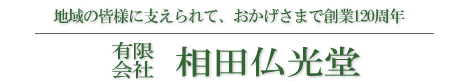 地域の皆様に支えられて、おかげさまで創業120周年

有限会社 相田仏光堂